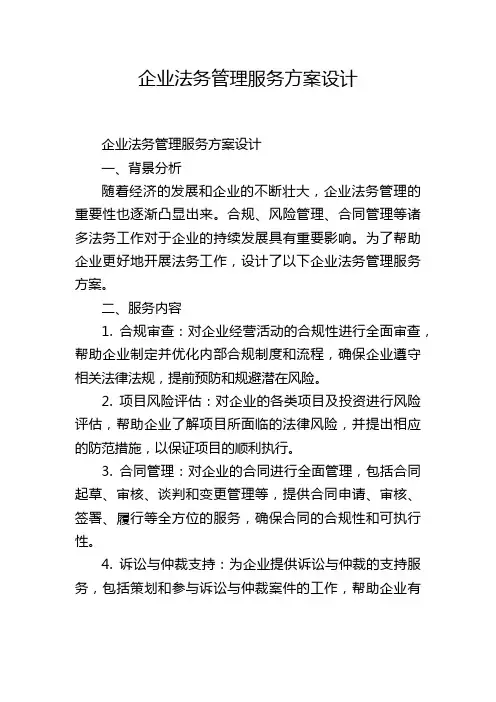 企业法务管理服务方案设计

企业法务管理服务方案设计

一、背景分析

随着经济的发展和企业的不断壮大，企业法务管理的重要性也逐渐凸显出来。合规、风险管理、合同管理等诸多法务工作对于企业的持续发展具有重要影响。为了帮助企业更好地开展法务工作，设计了以下企业法务管理服务方案。

二、服务内容

1. 合规审查：对企业经营活动的合规性进行全面审查，帮助企业制定并优化内部合规制度和流程，确保企业遵守相关法律法规，提前预防和规避潜在风险。

2. 项目风险评估：对企业的各类项目及投资进行风险评估，帮助企业了解项目所面临的法律风险，并提出相应的防范措施，以保证项目的顺利执行。

3. 合同管理：对企业的合同进行全面管理，包括合同起草、审核、谈判和变更管理等，提供合同申请、审核、签署、履行等全方位的服务，确保合同的合规性和可执行性。

4. 诉讼与仲裁支持：为企业提供诉讼与仲裁的支持服务，包括策划和参与诉讼与仲裁案件的工作，帮助企业有